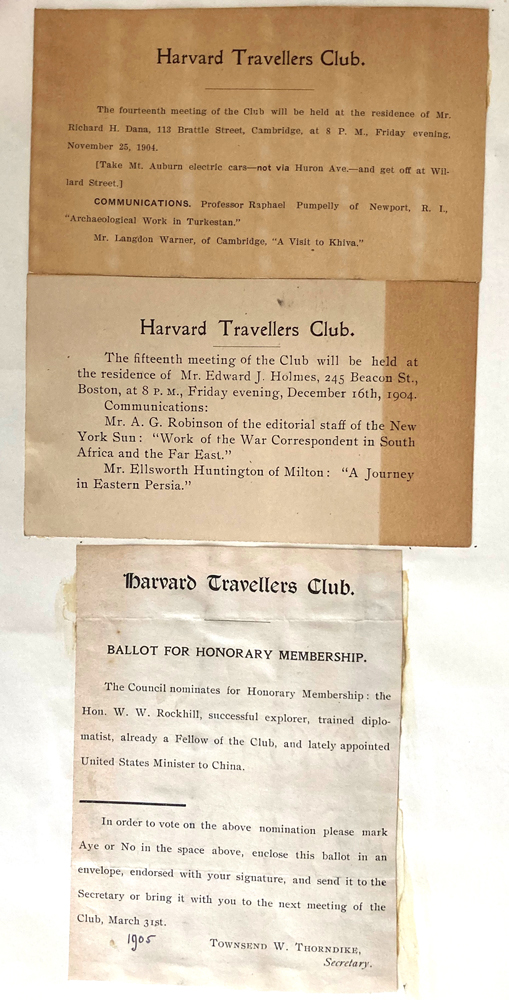 Harvard Travellers Club.

The fourteenth meeting of the Club will be held at the residence of Mr. Richard H. Dana, 113 Brattle Street, Cambridge, at 8 P. M., Friday evening, November 25, 1904.

[Take Mt. Auburn electric cars—not via Huron Ave.—and get off at Willard Street.]

COMMUNICATIONS. Professor Raphael Pumpelly of Newport, R. I., "Archaeological Work in Turkestan."

Mr. Langdon Warner, of Cambridge, "A Visit to Khiva."

Harvard Travellers Club.

The fifteenth meeting of the Club will be held at the residence of Mr. Edward J. Holmes, 245 Beacon St., Boston, at 8 P. M., Friday evening, December 16th, 1904.

Communications:

Mr. A. G. Robinson of the editorial staff of the New York Sun: "Work of the War Correspondent in South Africa and the Far East."

Mr. Ellsworth Huntington of Milton: "A Journey in Eastern Persia."

Harvard Travellers Club.

BALLOT FOR HONORARY MEMBERSHIP.

The Council nominates for Honorary Membership: the Hon. W. W. Rockhill, successful explorer, trained diplomatist, already a Fellow of the Club, and lately appointed United States Minister to China.

In order to vote on the above nomination please mark Aye or No in the space above, enclose this ballot in an envelope, endorsed with your signature, and send it to the Secretary or bring it with you to the next meeting of the Club, March 31st.

1905

TOWNSEND W. THORNDIKE, Secretary.